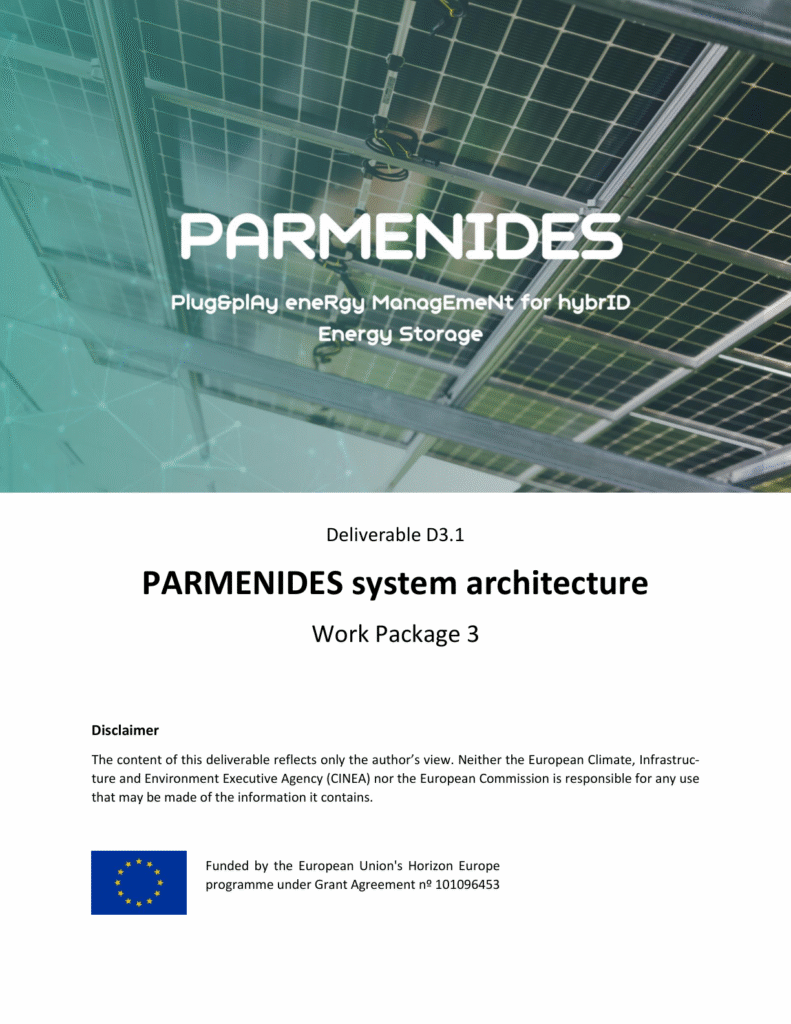 PARMENIDES

Plug&plAy eneRgy ManagEmeNt for hybrID Energy Storage

Deliverable D3.1

PARMENIDES system architecture

Work Package 3

Disclaimer

The content of this deliverable reflects only the author's view. Neither the European Climate, Infrastructure and Environment Executive Agency (CINEA) nor the European Commission is responsible for any use that may be made of the information it contains.

Funded by the European Union's Horizon Europe programme under Grant Agreement nº 101096453